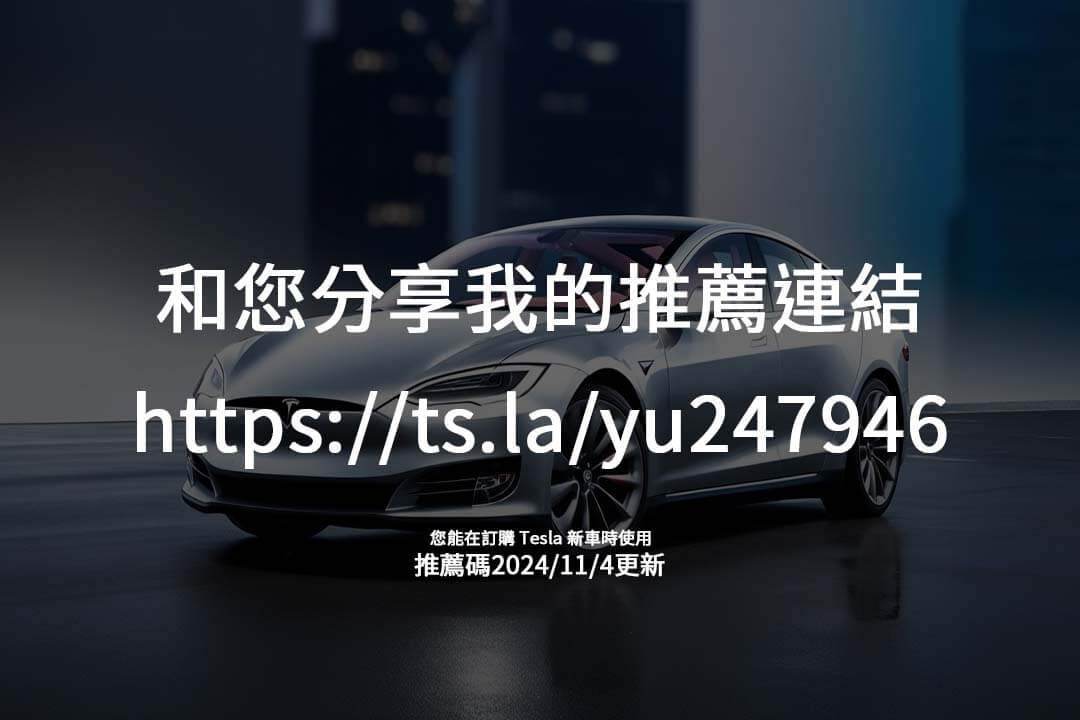 和您分享我的推薦連結

https://ts.la/yu247946

您能在訂購 Tesla 新車時使用
推薦碼2024/11/4更新